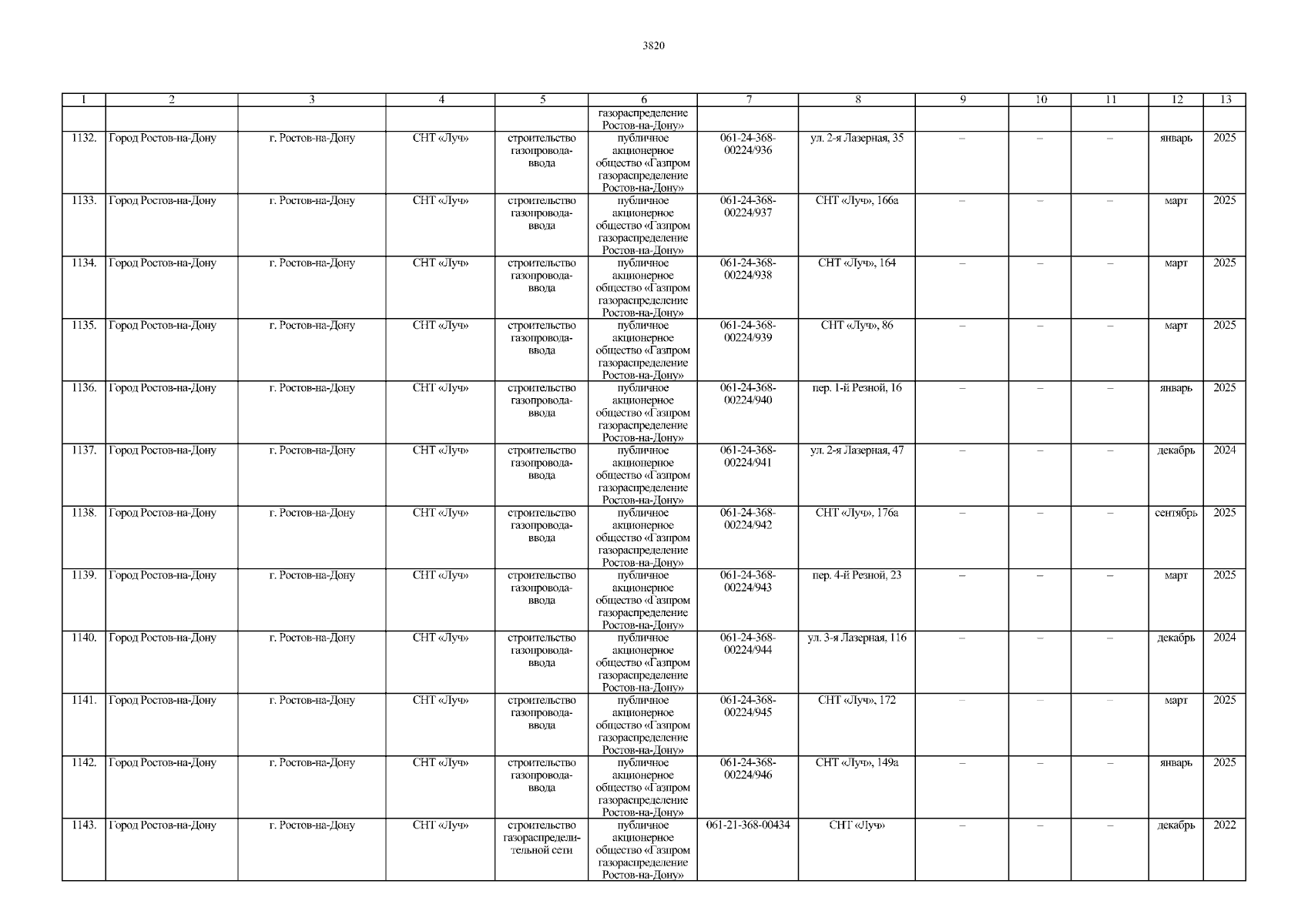 3820

| 1 | 2 | 3 | 4 | 5 | 6 | 7 | 8 | 9 | 10 | 11 | 12 | 13 |
|---|---|---|---|---|---|---|---|---|---|---|---|---|
| | | | | | газораспределение Ростов-на-Дону» | | | | | | | |
| 1132. | Город Ростов-на-Дону | г. Ростов-на-Дону | СНТ «Луч» | строительство газопровода-ввода | публичное акционерное общество «Газпром газораспределение Ростов-на-Дону» | 061-24-368-00224/936 | ул. 2-я Лазерная, 35 | – | – | – | январь | 2025 |
| 1133. | Город Ростов-на-Дону | г. Ростов-на-Дону | СНТ «Луч» | строительство газопровода-ввода | публичное акционерное общество «Газпром газораспределение Ростов-на-Дону» | 061-24-368-00224/937 | СНТ «Луч», 166а | – | – | – | март | 2025 |
| 1134. | Город Ростов-на-Дону | г. Ростов-на-Дону | СНТ «Луч» | строительство газопровода-ввода | публичное акционерное общество «Газпром газораспределение Ростов-на-Дону» | 061-24-368-00224/938 | СНТ «Луч», 164 | – | – | – | март | 2025 |
| 1135. | Город Ростов-на-Дону | г. Ростов-на-Дону | СНТ «Луч» | строительство газопровода-ввода | публичное акционерное общество «Газпром газораспределение Ростов-на-Дону» | 061-24-368-00224/939 | СНТ «Луч», 86 | – | – | – | март | 2025 |
| 1136. | Город Ростов-на-Дону | г. Ростов-на-Дону | СНТ «Луч» | строительство газопровода-ввода | публичное акционерное общество «Газпром газораспределение Ростов-на-Дону» | 061-24-368-00224/940 | пер. 1-й Резной, 16 | – | – | – | январь | 2025 |
| 1137. | Город Ростов-на-Дону | г. Ростов-на-Дону | СНТ «Луч» | строительство газопровода-ввода | публичное акционерное общество «Газпром газораспределение Ростов-на-Дону» | 061-24-368-00224/941 | ул. 2-я Лазерная, 47 | – | – | – | декабрь | 2024 |
| 1138. | Город Ростов-на-Дону | г. Ростов-на-Дону | СНТ «Луч» | строительство газопровода-ввода | публичное акционерное общество «Газпром газораспределение Ростов-на-Дону» | 061-24-368-00224/942 | СНТ «Луч», 176а | – | – | – | сентябрь | 2025 |
| 1139. | Город Ростов-на-Дону | г. Ростов-на-Дону | СНТ «Луч» | строительство газопровода-ввода | публичное акционерное общество «Газпром газораспределение Ростов-на-Дону» | 061-24-368-00224/943 | пер. 4-й Резной, 23 | – | – | – | март | 2025 |
| 1140. | Город Ростов-на-Дону | г. Ростов-на-Дону | СНТ «Луч» | строительство газопровода-ввода | публичное акционерное общество «Газпром газораспределение Ростов-на-Дону» | 061-24-368-00224/944 | ул. 3-я Лазерная, 116 | – | – | – | декабрь | 2024 |
| 1141. | Город Ростов-на-Дону | г. Ростов-на-Дону | СНТ «Луч» | строительство газопровода-ввода | публичное акционерное общество «Газпром газораспределение Ростов-на-Дону» | 061-24-368-00224/945 | СНТ «Луч», 172 | – | – | – | март | 2025 |
| 1142. | Город Ростов-на-Дону | г. Ростов-на-Дону | СНТ «Луч» | строительство газопровода-ввода | публичное акционерное общество «Газпром газораспределение Ростов-на-Дону» | 061-24-368-00224/946 | СНТ «Луч», 149а | – | – | – | январь | 2025 |
| 1143. | Город Ростов-на-Дону | г. Ростов-на-Дону | СНТ «Луч» | строительство газораспределительной сети | публичное акционерное общество «Газпром газораспределение Ростов-на-Дону» | 061-21-368-00434 | СНТ «Луч» | – | – | – | декабрь | 2022 |